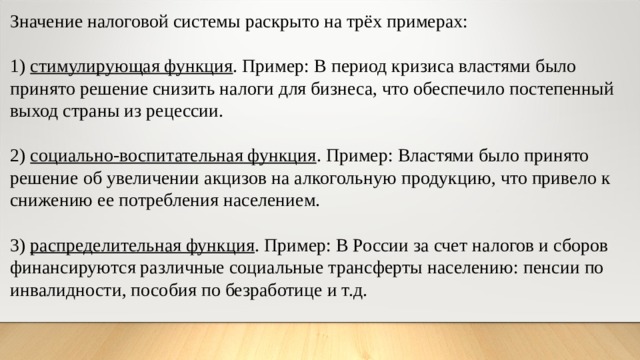 Значение налоговой системы раскрыто на трёх примерах:

1) стимулирующая функция. Пример: В период кризиса властями было принято решение снизить налоги для бизнеса, что обеспечило постепенный выход страны из рецессии.

2) социально-воспитательная функция. Пример: Властями было принято решение об увеличении акцизов на алкогольную продукцию, что привело к снижению ее потребления населением.

3) распределительная функция. Пример: В России за счет налогов и сборов финансируются различные социальные трансферты населению: пенсии по инвалидности, пособия по безработице и т.д.